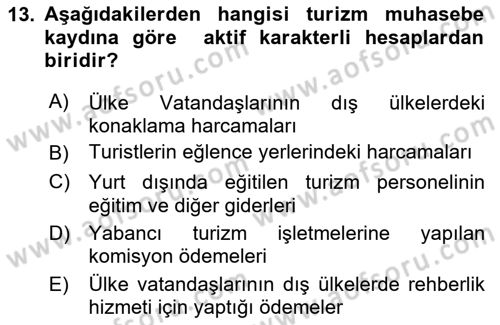 13. Aşağıdakilerden hangisi turizm muhasebe kaydına göre aktif karakterli hesaplardan biridir?

A) Ülke Vatandaşlarının dış ülkelerdeki konaklama harcamaları
B) Turistlerin eğlence yerlerindeki harcamaları
C) Yurt dışında eğitilen turizm personelinin eğitim ve diğer giderleri
D) Yabancı turizm işletmelerine yapılan komisyon ödemeleri
E) Ülke vatandaşlarının dış ülkelerde rehberlik hizmeti için yaptığı ödemeler

www.aofsoru.com